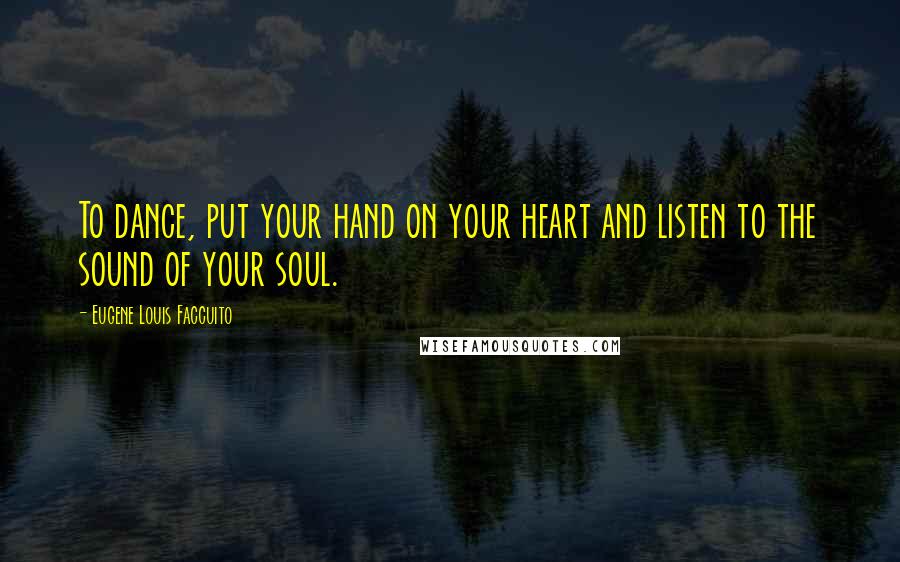 To dance, put your hand on your heart and listen to the sound of your soul.

- Eugene Louis Faccuito

WISEFAMOUSQUOTES.COM